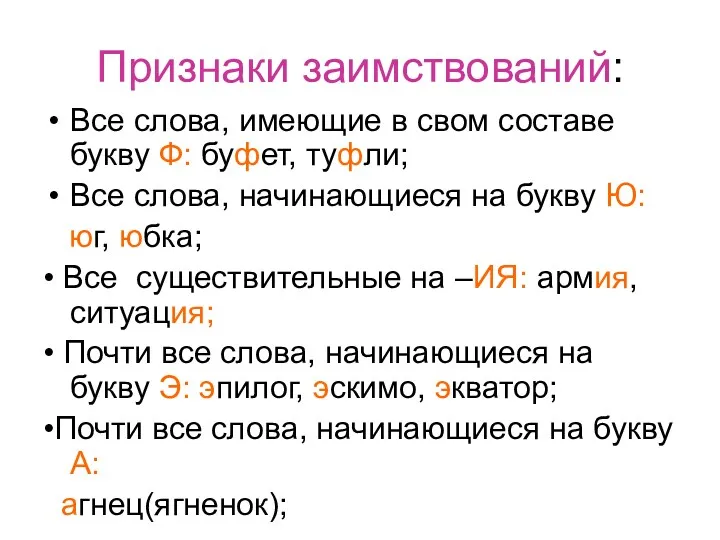 Признаки заимствований:

• Все слова, имеющие в свом составе букву Ф: буфет, туфли;

• Все слова, начинающиеся на букву Ю: юг, юбка;

• Все существительные на –ИЯ: армия, ситуация;

• Почти все слова, начинающиеся на букву Э: эпилог, эскимо, экватор;

•Почти все слова, начинающиеся на букву А: агнец(ягненок);